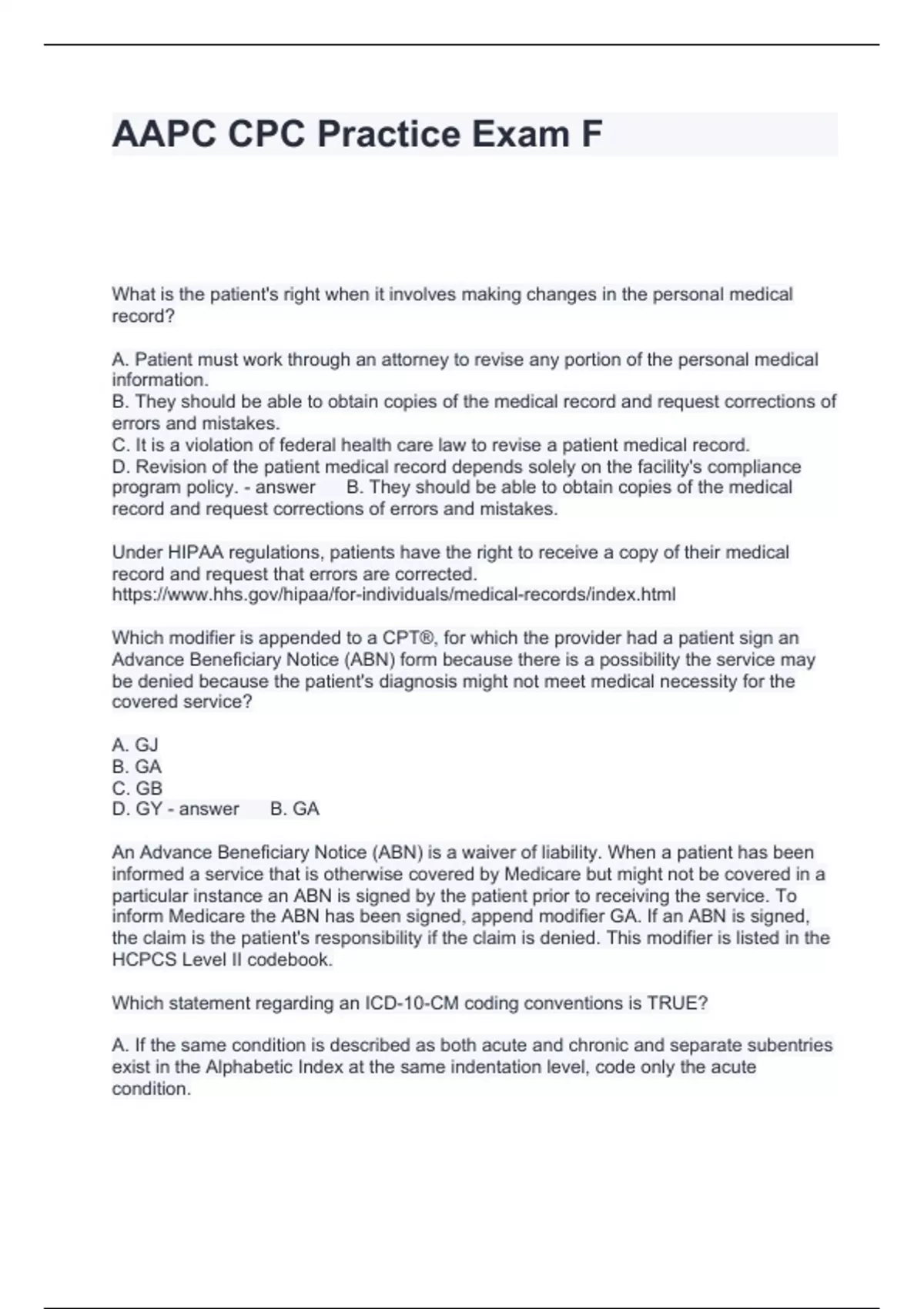 AAPC CPC Practice Exam F

What is the patient's right when it involves making changes in the personal medical record?

A. Patient must work through an attorney to revise any portion of the personal medical information.
B. They should be able to obtain copies of the medical record and request corrections of errors and mistakes.
C. It is a violation of federal health care law to revise a patient medical record.
D. Revision of the patient medical record depends solely on the facility's compliance program policy. - answer B. They should be able to obtain copies of the medical record and request corrections of errors and mistakes.

Under HIPAA regulations, patients have the right to receive a copy of their medical record and request that errors are corrected.
https://www.hhs.gov/hipaa/for-individuals/medical-records/index.html

Which modifier is appended to a CPT®, for which the provider had a patient sign an Advance Beneficiary Notice (ABN) form because there is a possibility the service may be denied because the patient's diagnosis might not meet medical necessity for the covered service?

A. GJ
B. GA
C. GB
D. GY - answer B. GA

An Advance Beneficiary Notice (ABN) is a waiver of liability. When a patient has been informed a service that is otherwise covered by Medicare but might not be covered in a particular instance an ABN is signed by the patient prior to receiving the service. To inform Medicare the ABN has been signed, append modifier GA. If an ABN is signed, the claim is the patient's responsibility if the claim is denied. This modifier is listed in the HCPCS Level II codebook.

Which statement regarding an ICD-10-CM coding conventions is TRUE?

A. If the same condition is described as both acute and chronic and separate subentries exist in the Alphabetic Index at the same indentation level, code only the acute condition.